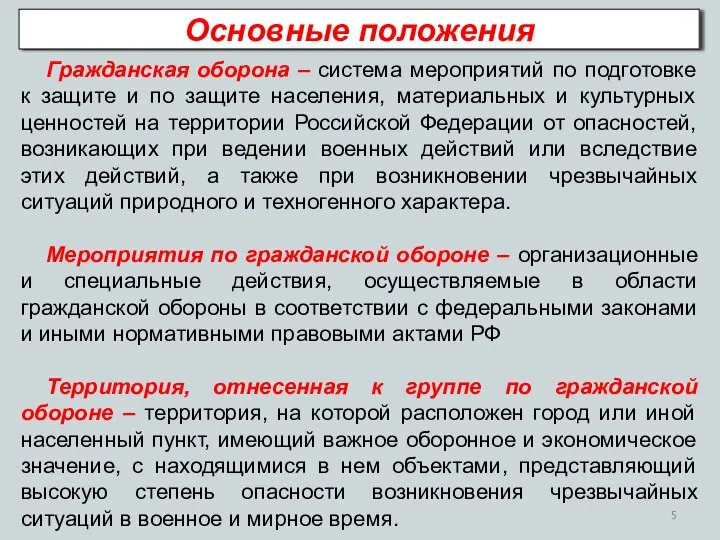 Основные положения

Гражданская оборона – система мероприятий по подготовке к защите и по защите населения, материальных и культурных ценностей на территории Российской Федерации от опасностей, возникающих при ведении военных действий или вследствие этих действий, а также при возникновении чрезвычайных ситуаций природного и техногенного характера.

Мероприятия по гражданской обороне – организационные и специальные действия, осуществляемые в области гражданской обороны в соответствии с федеральными законами и иными нормативными правовыми актами РФ

Территория, отнесенная к группе по гражданской обороне – территория, на которой расположен город или иной населенный пункт, имеющий важное оборонное и экономическое значение, с находящимися в нем объектами, представляющий высокую степень опасности возникновения чрезвычайных ситуаций в военное и мирное время.

5